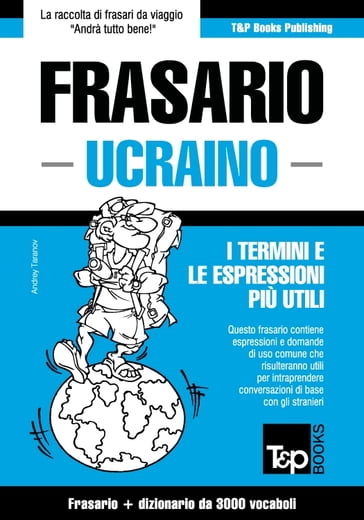 La raccolta di frasari da viaggio
"Andrà tutto bene!"

T&P Books Publishing

FRASARIO

UCRAINO

Andrey Taranov

I TERMINI E LE ESPRESSIONI PIÙ UTILI

Questo frasario contiene espressioni e domande di uso comune che risulteranno utili per intraprendere conversazioni di base con gli stranieri

T&P BOOKS

Frasario + dizionario da 3000 vocaboli